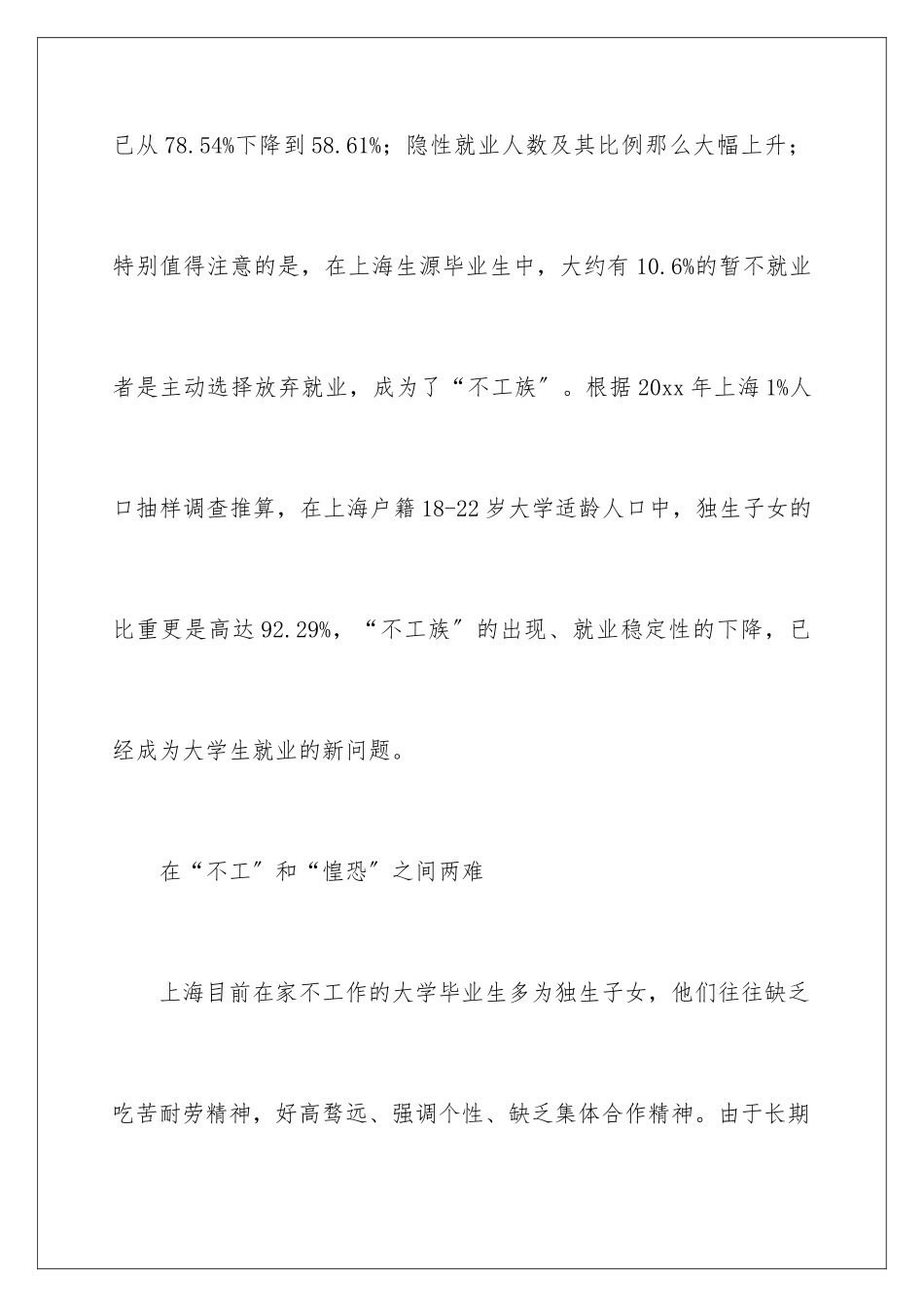 已从78.54%下降到58.61%；隐性就业人数及其比例那么大幅上升；特别值得注意的是，在上海生源毕业生中，大约有10.6%的暂不就业者是主动选择放弃就业，成为了“不工族”。根据20xx年上海1%人口抽样调查推算，在上海户籍18-22岁大学适龄人口中，独生子女的比重更是高达92.29%，“不工族”的出现、就业稳定性的下降，已经成为大学生就业的新问题。

在“不工”和“惶恐”之间两难

上海目前在家不工作的大学毕业生多为独生子女，他们往往缺乏吃苦耐劳精神，好高骛远、强调个性、缺乏集体合作精神。由于长期